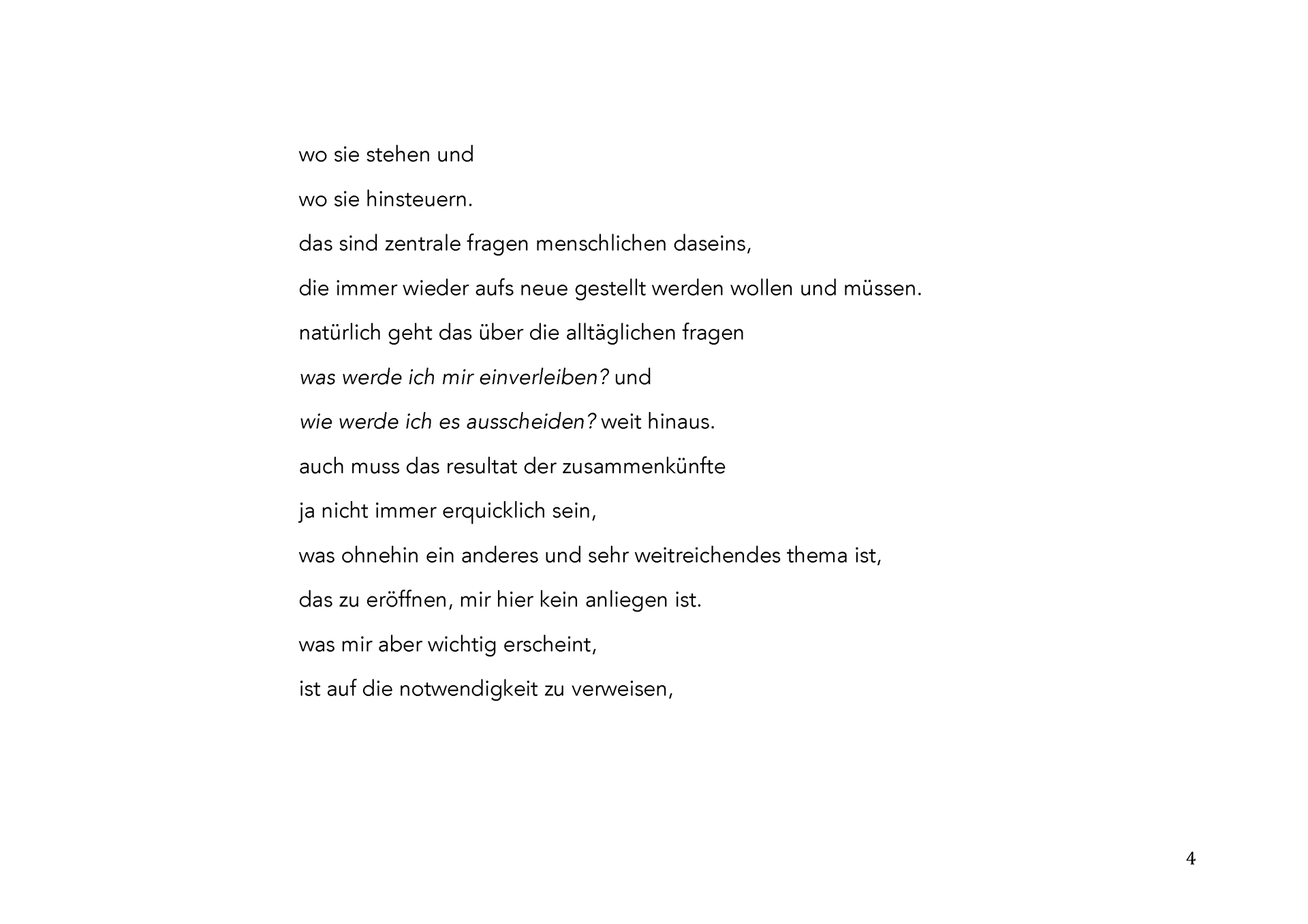 wo sie stehen und

wo sie hinsteuern.

das sind zentrale fragen menschlichen daseins,

die immer wieder aufs neue gestellt werden wollen und müssen.

natürlich geht das über die alltäglichen fragen

was werde ich mir einverleiben? und

wie werde ich es ausscheiden? weit hinaus.

auch muss das resultat der zusammenkünfte

ja nicht immer erquicklich sein,

was ohnehin ein anderes und sehr weitreichendes thema ist,

das zu eröffnen, mir hier kein anliegen ist.

was mir aber wichtig erscheint,

ist auf die notwendigkeit zu verweisen,

4